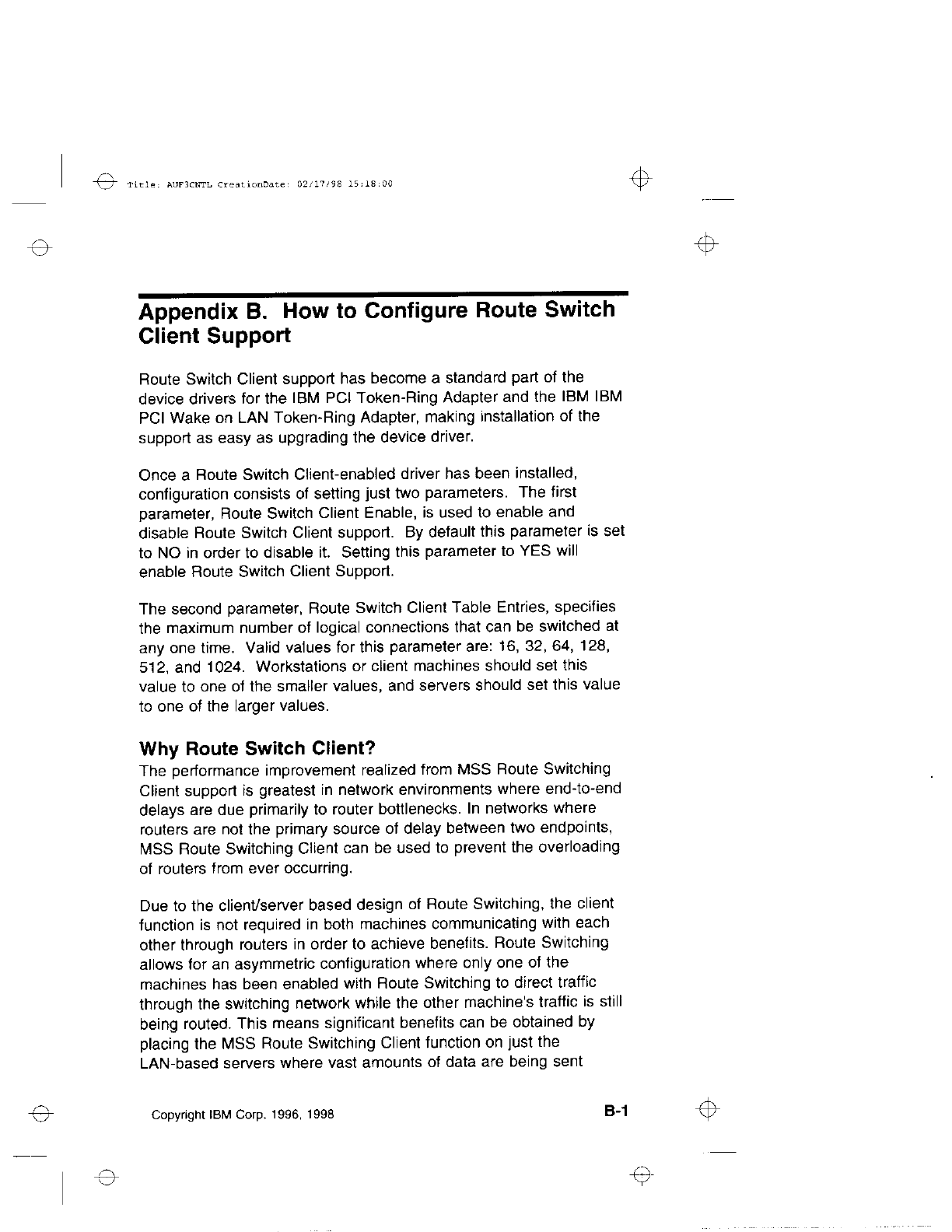 Title: AUF3CNTL CreationDate: 02/17/98 15:18:00

Appendix B. How to Configure Route Switch Client Support

Route Switch Client support has become a standard part of the device drivers for the IBM PCI Token-Ring Adapter and the IBM IBM PCI Wake on LAN Token-Ring Adapter, making installation of the support as easy as upgrading the device driver.

Once a Route Switch Client-enabled driver has been installed, configuration consists of setting just two parameters. The first parameter, Route Switch Client Enable, is used to enable and disable Route Switch Client support. By default this parameter is set to NO in order to disable it. Setting this parameter to YES will enable Route Switch Client Support.

The second parameter, Route Switch Client Table Entries, specifies the maximum number of logical connections that can be switched at any one time. Valid values for this parameter are: 16, 32, 64, 128, 512, and 1024. Workstations or client machines should set this value to one of the smaller values, and servers should set this value to one of the larger values.

Why Route Switch Client?

The performance improvement realized from MSS Route Switching Client support is greatest in network environments where end-to-end delays are due primarily to router bottlenecks. In networks where routers are not the primary source of delay between two endpoints, MSS Route Switching Client can be used to prevent the overloading of routers from ever occurring.

Due to the client/server based design of Route Switching, the client function is not required in both machines communicating with each other through routers in order to achieve benefits. Route Switching allows for an asymmetric configuration where only one of the machines has been enabled with Route Switching to direct traffic through the switching network while the other machine's traffic is still being routed. This means significant benefits can be obtained by placing the MSS Route Switching Client function on just the LAN-based servers where vast amounts of data are being sent

Copyright IBM Corp. 1996, 1998

B-1